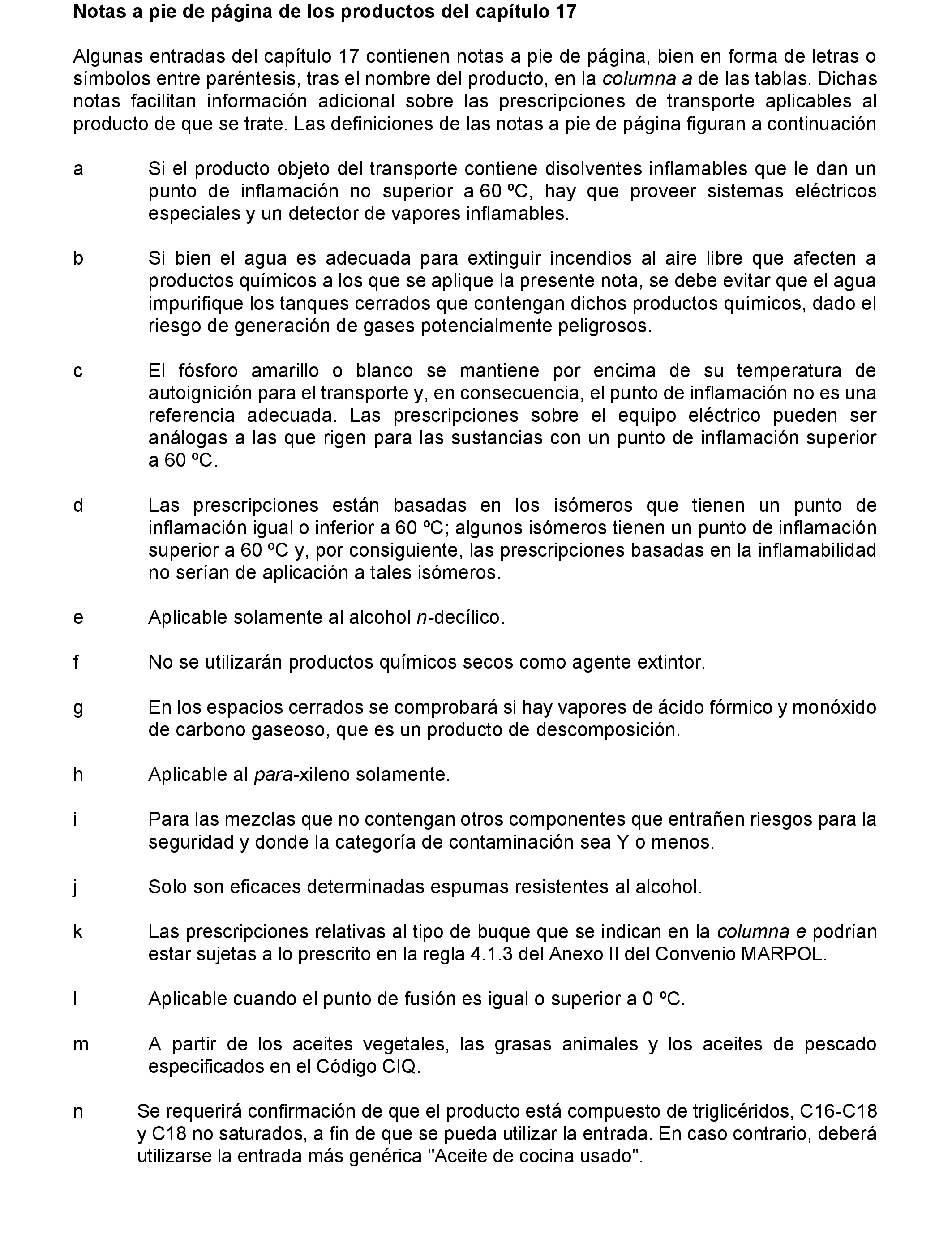 Notas a pie de página de los productos del capítulo 17

Algunas entradas del capítulo 17 contienen notas a pie de página, bien en forma de letras o símbolos entre paréntesis, tras el nombre del producto, en la columna a de las tablas. Dichas notas facilitan información adicional sobre las prescripciones de transporte aplicables al producto de que se trate. Las definiciones de las notas a pie de página figuran a continuación

a Si el producto objeto del transporte contiene disolventes inflamables que le dan un punto de inflamación no superior a 60 ºC, hay que proveer sistemas eléctricos especiales y un detector de vapores inflamables.

b Si bien el agua es adecuada para extinguir incendios al aire libre que afecten a productos químicos a los que se aplique la presente nota, se debe evitar que el agua impurifique los tanques cerrados que contengan dichos productos químicos, dado el riesgo de generación de gases potencialmente peligrosos.

c El fósforo amarillo o blanco se mantiene por encima de su temperatura de autoignición para el transporte y, en consecuencia, el punto de inflamación no es una referencia adecuada. Las prescripciones sobre el equipo eléctrico pueden ser análogas a las que rigen para las sustancias con un punto de inflamación superior a 60 ºC.

d Las prescripciones están basadas en los isómeros que tienen un punto de inflamación igual o inferior a 60 ºC; algunos isómeros tienen un punto de inflamación superior a 60 ºC y, por consiguiente, las prescripciones basadas en la inflamabilidad no serían de aplicación a tales isómeros.

e Aplicable solamente al alcohol n-decílico.

f No se utilizarán productos químicos secos como agente extintor.

g En los espacios cerrados se comprobará si hay vapores de ácido fórmico y monóxido de carbono gaseoso, que es un producto de descomposición.

h Aplicable al para-xileno solamente.

i Para las mezclas que no contengan otros componentes que entrañen riesgos para la seguridad y donde la categoría de contaminación sea Y o menos.

j Solo son eficaces determinadas espumas resistentes al alcohol.

k Las prescripciones relativas al tipo de buque que se indican en la columna e podrían estar sujetas a lo prescrito en la regla 4.1.3 del Anexo II del Convenio MARPOL.

l Aplicable cuando el punto de fusión es igual o superior a 0 ºC.

m A partir de los aceites vegetales, las grasas animales y los aceites de pescado especificados en el Código CIQ.

n Se requerirá confirmación de que el producto está compuesto de triglicéridos, C16-C18 y C18 no saturados, a fin de que se pueda utilizar la entrada. En caso contrario, deberá utilizarse la entrada más genérica "Aceite de cocina usado".